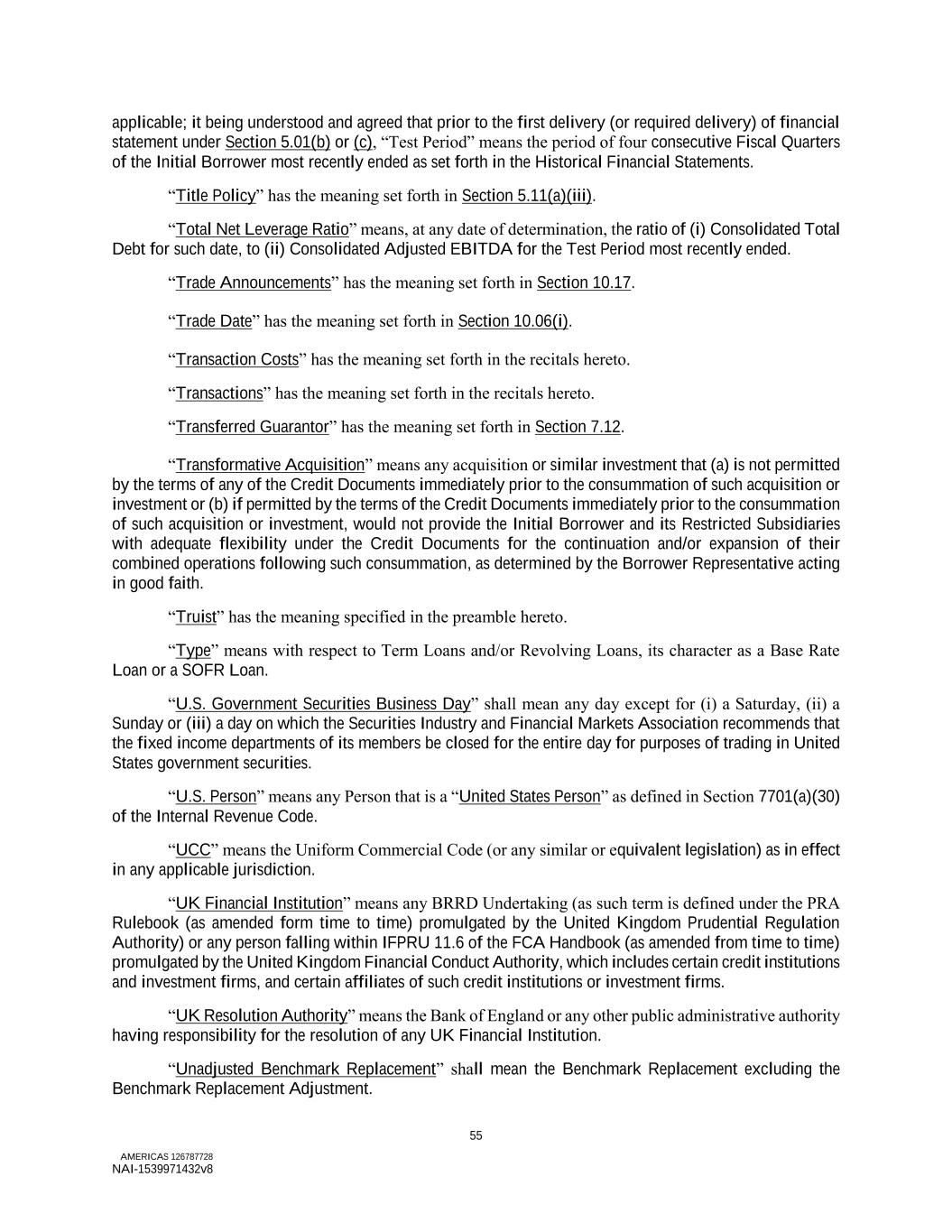 applicable; it being understood and agreed that prior to the first delivery (or required delivery) of financial statement under Section 5.01(b) or (c), “Test Period” means the period of four consecutive Fiscal Quarters of the Initial Borrower most recently ended as set forth in the Historical Financial Statements.

“Title Policy” has the meaning set forth in Section 5.11(a)(iii).

“Total Net Leverage Ratio” means, at any date of determination, the ratio of (i) Consolidated Total Debt for such date, to (ii) Consolidated Adjusted EBITDA for the Test Period most recently ended.

“Trade Announcements” has the meaning set forth in Section 10.17.

“Trade Date” has the meaning set forth in Section 10.06(i).

“Transaction Costs” has the meaning set forth in the recitals hereto.

“Transactions” has the meaning set forth in the recitals hereto.

“Transferred Guarantor” has the meaning set forth in Section 7.12.

“Transformative Acquisition” means any acquisition or similar investment that (a) is not permitted by the terms of any of the Credit Documents immediately prior to the consummation of such acquisition or investment or (b) if permitted by the terms of the Credit Documents immediately prior to the consummation of such acquisition or investment, would not provide the Initial Borrower and its Restricted Subsidiaries with adequate flexibility under the Credit Documents for the continuation and/or expansion of their combined operations following such consummation, as determined by the Borrower Representative acting in good faith.

“Truist” has the meaning specified in the preamble hereto.

“Type” means with respect to Term Loans and/or Revolving Loans, its character as a Base Rate Loan or a SOFR Loan.

“U.S. Government Securities Business Day” shall mean any day except for (i) a Saturday, (ii) a Sunday or (iii) a day on which the Securities Industry and Financial Markets Association recommends that the fixed income departments of its members be closed for the entire day for purposes of trading in United States government securities.

“U.S. Person” means any Person that is a “United States Person” as defined in Section 7701(a)(30) of the Internal Revenue Code.

“UCC” means the Uniform Commercial Code (or any similar or equivalent legislation) as in effect in any applicable jurisdiction.

“UK Financial Institution” means any BRRD Undertaking (as such term is defined under the PRA Rulebook (as amended form time to time) promulgated by the United Kingdom Prudential Regulation Authority) or any person falling within IFPRU 11.6 of the FCA Handbook (as amended from time to time) promulgated by the United Kingdom Financial Conduct Authority, which includes certain credit institutions and investment firms, and certain affiliates of such credit institutions or investment firms.

“UK Resolution Authority” means the Bank of England or any other public administrative authority having responsibility for the resolution of any UK Financial Institution.

“Unadjusted Benchmark Replacement” shall mean the Benchmark Replacement excluding the Benchmark Replacement Adjustment.

55

AMERICAS 126787728
NAI-1539971432v8